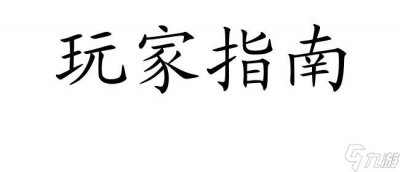 玩家指南

九游